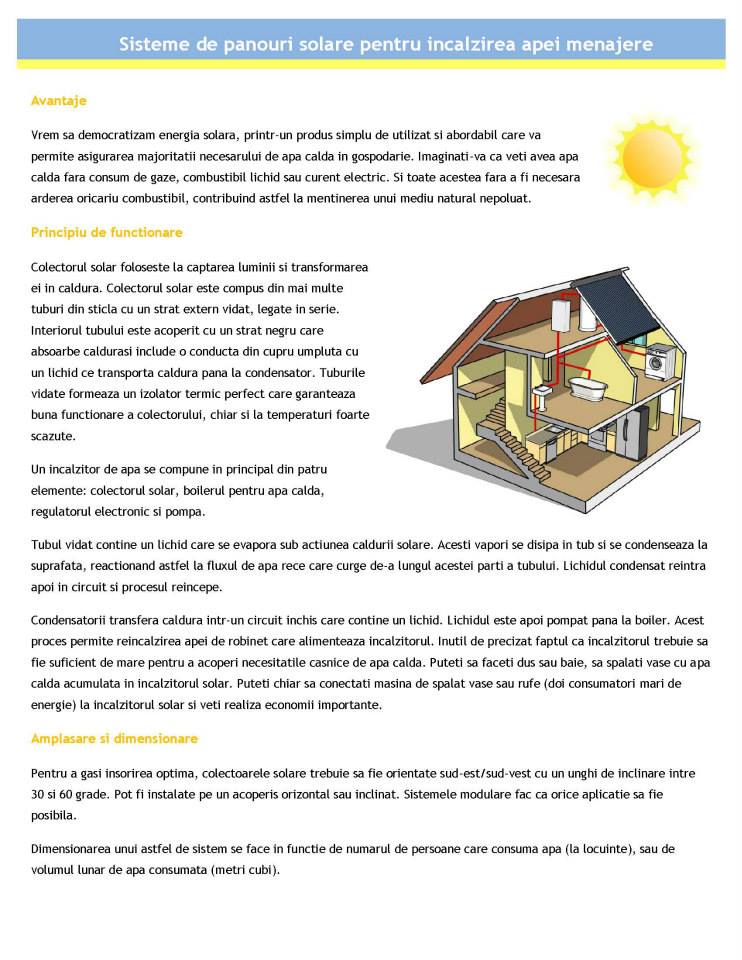 Sisteme de panouri solare pentru incalzirea apei menajere

Avantaje

Vrem sa democratizam energia solara, printr-un produs simplu de utilizat si abordabil care va permite asigurarea majoritatii necesarului de apa calda in gospodarie. Imaginati-va ca veti avea apa calda fara consum de gaze, combustibil lichid sau curent electric. Si toate acestea fara a fi necesara arderea oricariu combustibil, contribuind astfel la mentinerea unui mediu natural nepoluat.

Principiu de functionare

Colectorul solar foloseste la captarea luminii si transformarea ei in caldura. Colectorul solar este compus din mai multe tuburi din sticla cu un strat extern vidat, legate in serie. Interiorul tubului este acoperit cu un strat negru care absoarbe caldurasi include o conducta din cupru umpluta cu un lichid ce transporta caldura pana la condensator. Tuburile vidate formeaza un izolator termic perfect care garanteaza buna functionare a colectorului, chiar si la temperaturi foarte scazute.

Un incalzitor de apa se compune in principal din patru elemente: colectorul solar, boilerul pentru apa calda, regulatorul electronic si pompa.

Tubul vidat contine un lichid care se evapora sub actiunea caldurii solare. Acesti vapori se disipa in tub si se condenseaza la suprafata, reactionand astfel la fluxul de apa rece care curge de-a lungul acestei parti a tubului. Lichidul condensat reintra apoi in circuit si procesul reincepe.

Condensatorii transfera caldura intr-un circuit inchis care contine un lichid. Lichidul este apoi pompat pana la boiler. Acest proces permite reincalzirea apei de robinet care alimenteaza incalzitorul. Inutil de precizat faptul ca incalzitorul trebuie sa fie suficient de mare pentru a acoperi necesitatile casnice de apa calda. Puteti sa faceti dus sau baie, sa spalati vase cu apa calda acumulata in incalzitorul solar. Puteti chiar sa conectati masina de spalat vase sau rufe (doi consumatori mari de energie) la incalzitorul solar si veti realiza economii importante.

Amplasare si dimensionare

Pentru a gasi insorirea optima, colectoarele solare trebuie sa fie orientate sud-est/sud-vest cu un unghi de inclinare intre 30 si 60 grade. Pot fi instalate pe un acoperis orizontal sau inclinat. Sistemele modulare fac ca orice aplicatie sa fie posibila.

Dimensionarea unui astfel de sistem se face in functie de numarul de persoane care consuma apa (la locuinte), sau de volumul lunar de apa consumata (metri cubi).